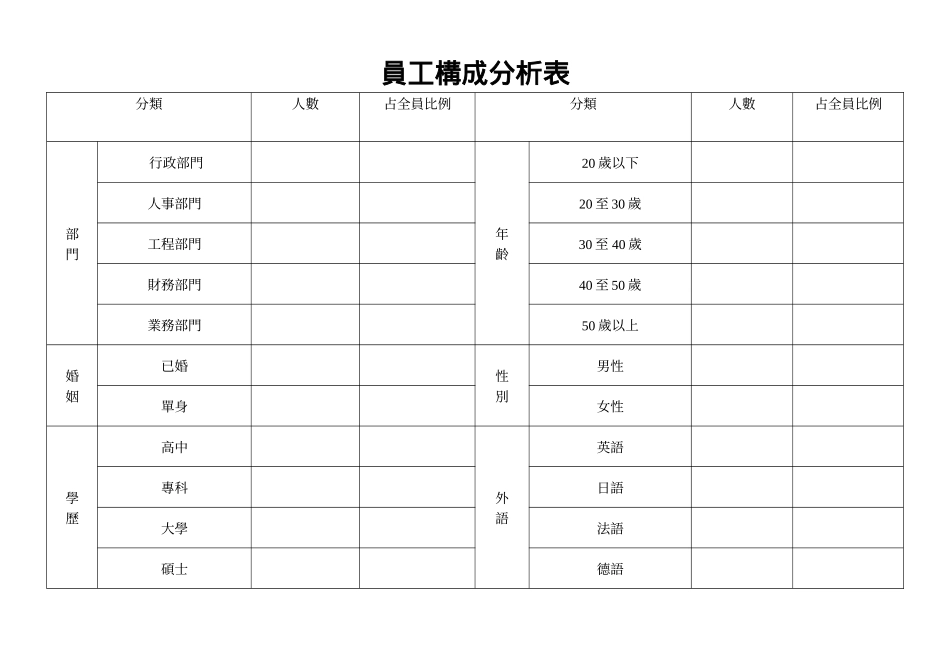 員工構成分析表

| 分類 | | 人數 | 占全員比例 | 分類 | | 人數 | 占全員比例 |
|---|---|---|---|---|---|---|---|
| 部門 | 行政部門 | | | 年齡 | 20 歲以下 | | |
| | 人事部門 | | | | 20 至 30 歲 | | |
| | 工程部門 | | | | 30 至 40 歲 | | |
| | 財務部門 | | | | 40 至 50 歲 | | |
| | 業務部門 | | | | 50 歲以上 | | |
| 婚姻 | 已婚 | | | 性別 | 男性 | | |
| | 單身 | | | | 女性 | | |
| 學歷 | 高中 | | | 外語 | 英語 | | |
| | 專科 | | | | 日語 | | |
| | 大學 | | | | 法語 | | |
| | 碩士 | | | | 德語 | | |